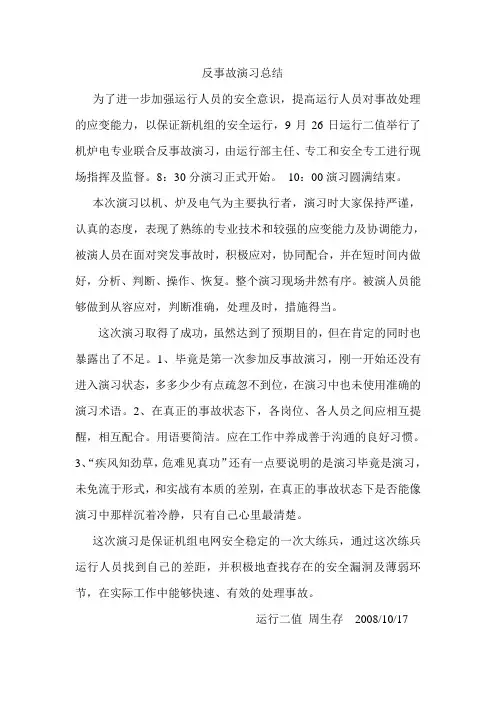 反事故演习总结

为了进一步加强运行人员的安全意识，提高运行人员对事故处理的应变能力，以保证新机组的安全运行，9 月 26 日运行二值举行了机炉电专业联合反事故演习，由运行部主任、专工和安全专工进行现场指挥及监督。8：30 分演习正式开始。 10：00 演习圆满结束。

本次演习以机、炉及电气为主要执行者，演习时大家保持严谨，认真的态度，表现了熟练的专业技术和较强的应变能力及协调能力，被演人员在面对突发事故时，积极应对，协同配合，并在短时间内做好，分析、判断、操作、恢复。整个演习现场井然有序。被演人员能够做到从容应对，判断准确，处理及时，措施得当。

这次演习取得了成功，虽然达到了预期目的，但在肯定的同时也暴露出了不足。1、毕竟是第一次参加反事故演习，刚一开始还没有进入演习状态，多多少少有点疏忽不到位，在演习中也未使用准确的演习术语。2、在真正的事故状态下，各岗位、各人员之间应相互提醒，相互配合。用语要简洁。应在工作中养成善于沟通的良好习惯。3、“疾风知劲草，危难见真功”还有一点要说明的是演习毕竟是演习，未免流于形式，和实战有本质的差别，在真正的事故状态下是否能像演习中那样沉着冷静，只有自己心里最清楚。

这次演习是保证机组电网安全稳定的一次大练兵，通过这次练兵运行人员找到自己的差距，并积极地查找存在的安全漏洞及薄弱环节，在实际工作中能够快速、有效的处理事故。

运行二值 周生存 2008/10/17